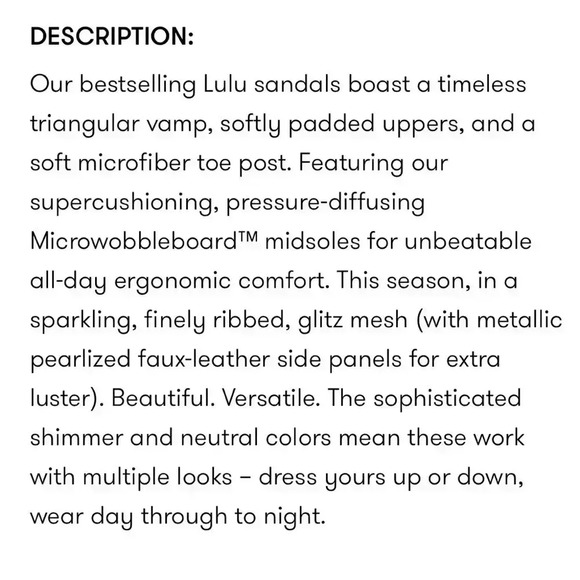 DESCRIPTION:

Our bestselling Lulu sandals boast a timeless triangular vamp, softly padded uppers, and a soft microfiber toe post. Featuring our supercushioning, pressure-diffusing Microwobbleboard™ midsoles for unbeatable all-day ergonomic comfort. This season, in a sparkling, finely ribbed, glitz mesh (with metallic pearlized faux-leather side panels for extra luster). Beautiful. Versatile. The sophisticated shimmer and neutral colors mean these work with multiple looks – dress yours up or down, wear day through to night.